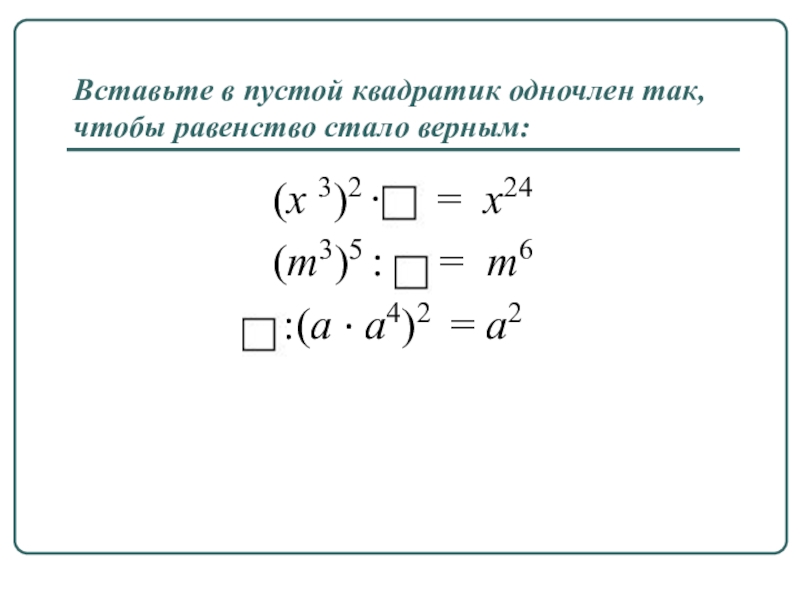 Вставьте в пустой квадратик одночлен так, чтобы равенство стало верным:

$(x^3)^2 \cdot \square = x^{24}$

$(m^3)^5 : \square = m^6$

$\square : (a \cdot a^4)^2 = a^2$